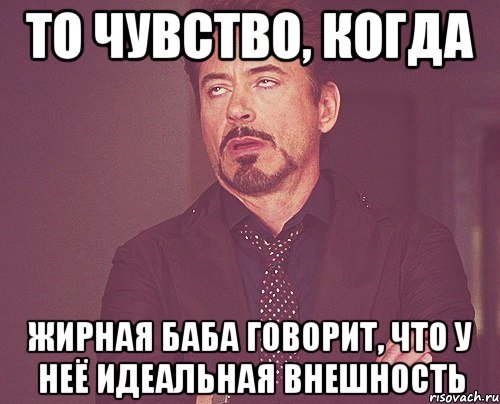 ТО ЧУВСТВО, КОГДА

ЖИРНАЯ БАБА ГОВОРИТ, ЧТО У НЕЁ ИДЕАЛЬНАЯ ВНЕШНОСТЬ

risovach.ru